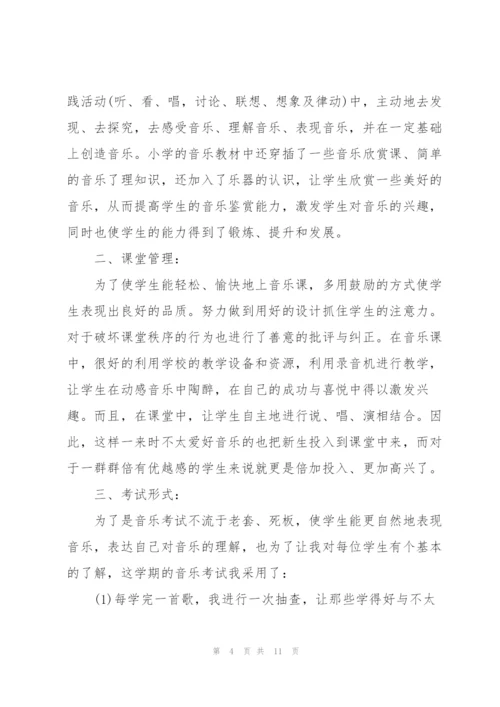 践活动(听、看、唱，讨论、联想、想象及律动)中，主动地去发现、去探究，去感受音乐、理解音乐、表现音乐，并在一定基础上创造音乐。小学的音乐教材中还穿插了一些音乐欣赏课、简单的音乐了理知识，还加入了乐器的认识，让学生欣赏一些美好的音乐，从而提高学生的音乐鉴赏能力，激发学生对音乐的兴趣，同时也使学生的能力得到了锻炼、提升和发展。

二、课堂管理：

为了使学生能轻松、愉快地上音乐课，多用鼓励的方式使学生表现出良好的品质。努力做到用好的设计抓住学生的注意力。对于破坏课堂秩序的行为也进行了善意的批评与纠正。在音乐课中，很好的利用学校的教学设备和资源，利用录音机进行教学，让学生在动感音乐中陶醉，在自己的成功与喜悦中得以激发兴趣。而且，在课堂中，让学生自主地进行说、唱、演相结合。因此，这样一来时不太爱好音乐的也把新生投入到课堂中来，而对于一群群倍有优越感的学生来说就更是倍加投入、更加高兴了。

三、考试形式：

为了是音乐考试不流于老套、死板，使学生能更自然地表现音乐，表达自己对音乐的理解，也为了让我对每位学生有个基本的了解，这学期的音乐考试我采用了：

(1)每学完一首歌，我进行一次抽查，让那些学得好与不太

第 4 页 共 11 页